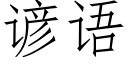 谚语